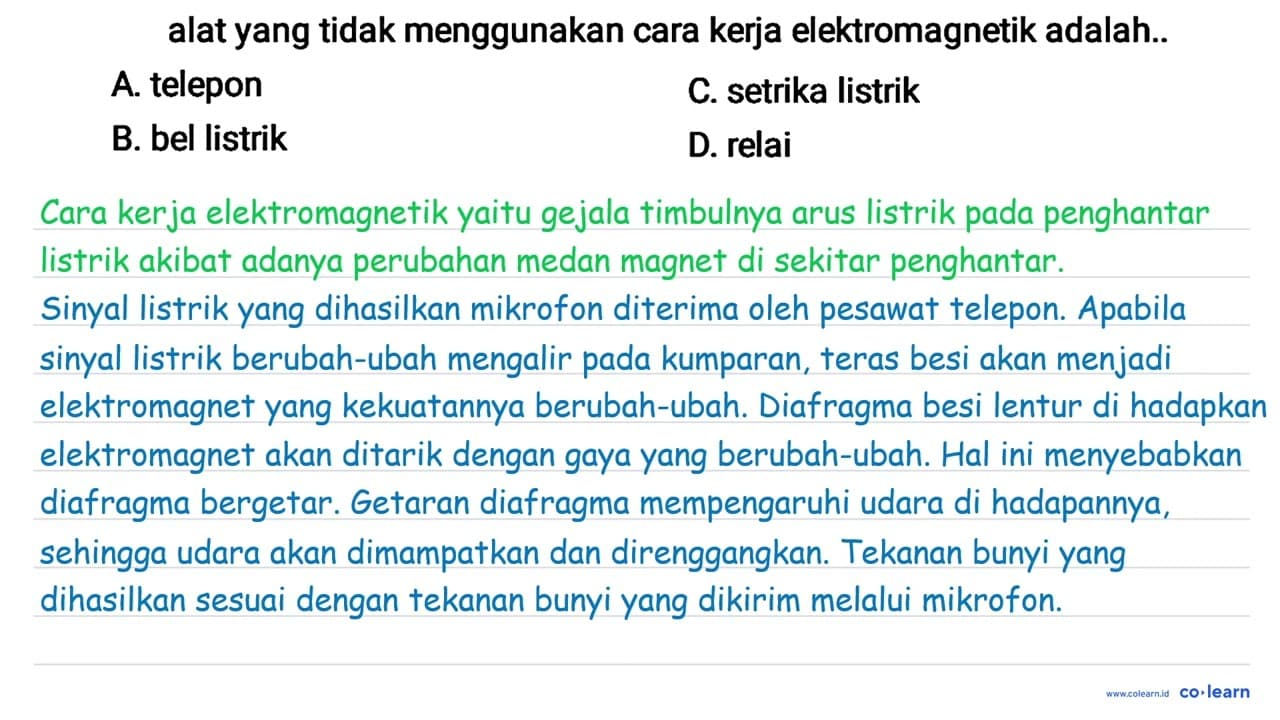 alat yang tidak menggunakan cara kerja elektromagnetik adalah..

A. telepon
B. bel listrik
C. setrika listrik
D. relai

Cara kerja elektromagnetik yaitu gejala timbulnya arus listrik pada penghantar listrik akibat adanya perubahan medan magnet di sekitar penghantar.

Sinyal listrik yang dihasilkan mikrofon diterima oleh pesawat telepon. Apabila sinyal listrik berubah-ubah mengalir pada kumparan, teras besi akan menjadi elektromagnet yang kekuatannya berubah-ubah. Diafragma besi lentur di hadapkan elektromagnet akan ditarik dengan gaya yang berubah-ubah. Hal ini menyebabkan diafragma bergetar. Getaran diafragma mempengaruhi udara di hadapannya, sehingga udara akan dimampatkan dan direnggangkan. Tekanan bunyi yang dihasilkan sesuai dengan tekanan bunyi yang dikirim melalui mikrofon.

www.colearn.id co·learn